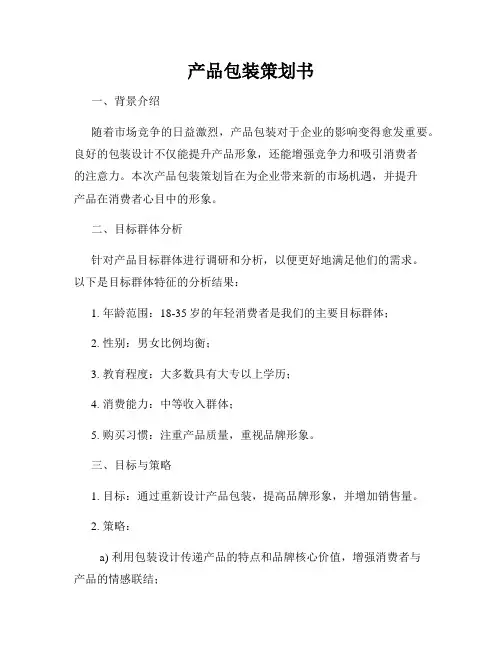 产品包装策划书

一、背景介绍

随着市场竞争的日益激烈，产品包装对于企业的影响变得愈发重要。良好的包装设计不仅能提升产品形象，还能增强竞争力和吸引消费者的注意力。本次产品包装策划旨在为企业带来新的市场机遇，并提升产品在消费者心目中的形象。

二、目标群体分析

针对产品目标群体进行调研和分析，以便更好地满足他们的需求。以下是目标群体特征的分析结果：

1. 年龄范围：18-35 岁的年轻消费者是我们的主要目标群体；

2. 性别：男女比例均衡；

3. 教育程度：大多数具有大专以上学历；

4. 消费能力：中等收入群体；

5. 购买习惯：注重产品质量，重视品牌形象。

三、目标与策略

1. 目标：通过重新设计产品包装，提高品牌形象，并增加销售量。

2. 策略：

a) 利用包装设计传递产品的特点和品牌核心价值，增强消费者与产品的情感联结；